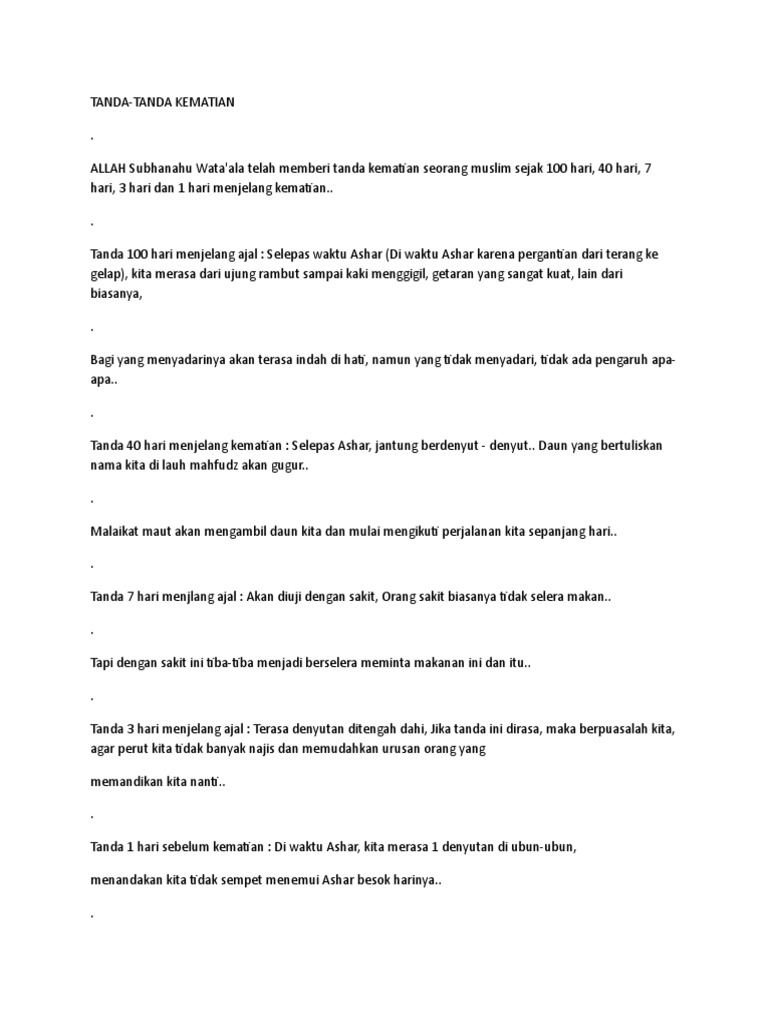 TANDA-TANDA KEMATIAN

.

ALLAH Subhanahu Wata'ala telah memberi tanda kematian seorang muslim sejak 100 hari, 40 hari, 7 hari, 3 hari dan 1 hari menjelang kematian..

.

Tanda 100 hari menjelang ajal : Selepas waktu Ashar (Di waktu Ashar karena pergantian dari terang ke gelap), kita merasa dari ujung rambut sampai kaki menggigil, getaran yang sangat kuat, lain dari biasanya,

.

Bagi yang menyadarinya akan terasa indah di hati, namun yang tidak menyadari, tidak ada pengaruh apa-apa..

.

Tanda 40 hari menjelang kematian : Selepas Ashar, jantung berdenyut - denyut.. Daun yang bertuliskan nama kita di lauh mahfudz akan gugur..

.

Malaikat maut akan mengambil daun kita dan mulai mengikuti perjalanan kita sepanjang hari..

.

Tanda 7 hari menjlang ajal : Akan diuji dengan sakit, Orang sakit biasanya tidak selera makan..

.

Tapi dengan sakit ini tiba-tiba menjadi berselera meminta makanan ini dan itu..

.

Tanda 3 hari menjelang ajal : Terasa denyutan ditengah dahi, Jika tanda ini dirasa, maka berpuasalah kita, agar perut kita tidak banyak najis dan memudahkan urusan orang yang

memandikan kita nanti..

.

Tanda 1 hari sebelum kematian : Di waktu Ashar, kita merasa 1 denyutan di ubun-ubun,

menandakan kita tidak sempet menemui Ashar besok harinya..

.